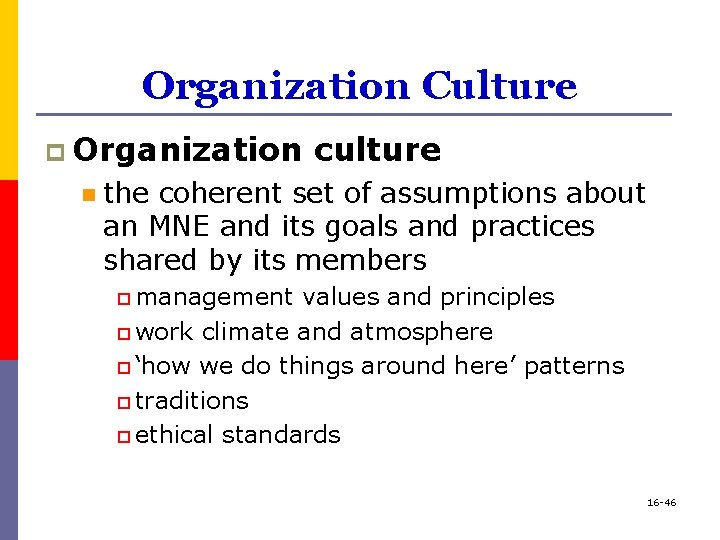 Organization Culture

Organization culture

the coherent set of assumptions about an MNE and its goals and practices shared by its members

management values and principles

work climate and atmosphere

‘how we do things around here’ patterns

traditions

ethical standards

16-46